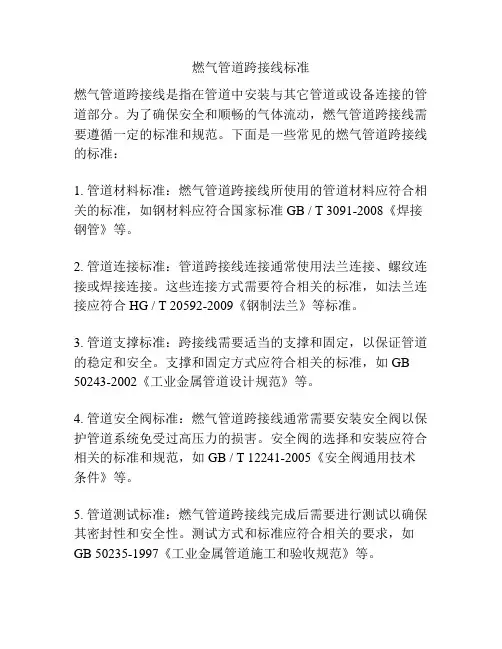 燃气管道跨接线标准

燃气管道跨接线是指在管道中安装与其它管道或设备连接的管道部分。为了确保安全和顺畅的气体流动，燃气管道跨接线需要遵循一定的标准和规范。下面是一些常见的燃气管道跨接线的标准：

1. 管道材料标准：燃气管道跨接线所使用的管道材料应符合相关的标准，如钢材料应符合国家标准 GB / T 3091-2008《焊接钢管》等。

2. 管道连接标准：管道跨接线连接通常使用法兰连接、螺纹连接或焊接连接。这些连接方式需要符合相关的标准，如法兰连接应符合 HG / T 20592-2009《钢制法兰》等标准。

3. 管道支撑标准：跨接线需要适当的支撑和固定，以保证管道的稳定和安全。支撑和固定方式应符合相关的标准，如 GB 50243-2002《工业金属管道设计规范》等。

4. 管道安全阀标准：燃气管道跨接线通常需要安装安全阀以保护管道系统免受过高压力的损害。安全阀的选择和安装应符合相关的标准和规范，如 GB / T 12241-2005《安全阀通用技术条件》等。

5. 管道测试标准：燃气管道跨接线完成后需要进行测试以确保其密封性和安全性。测试方式和标准应符合相关的要求，如 GB 50235-1997《工业金属管道施工和验收规范》等。